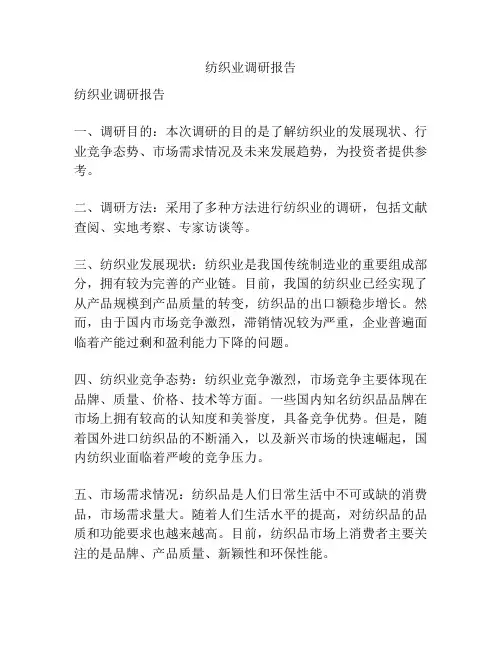 纺织业调研报告

纺织业调研报告

一、调研目的：本次调研的目的是了解纺织业的发展现状、行业竞争态势、市场需求情况及未来发展趋势，为投资者提供参考。

二、调研方法：采用了多种方法进行纺织业的调研，包括文献查阅、实地考察、专家访谈等。

三、纺织业发展现状：纺织业是我国传统制造业的重要组成部分，拥有较为完善的产业链。目前，我国的纺织业已经实现了从产品规模到产品质量的转变，纺织品的出口额稳步增长。然而，由于国内市场竞争激烈，滞销情况较为严重，企业普遍面临着产能过剩和盈利能力下降的问题。

四、纺织业竞争态势：纺织业竞争激烈，市场竞争主要体现在品牌、质量、价格、技术等方面。一些国内知名纺织品品牌在市场上拥有较高的认知度和美誉度，具备竞争优势。但是，随着国外进口纺织品的不断涌入，以及新兴市场的快速崛起，国内纺织业面临着严峻的竞争压力。

五、市场需求情况：纺织品是人们日常生活中不可或缺的消费品，市场需求量大。随着人们生活水平的提高，对纺织品的品质和功能要求也越来越高。目前，纺织品市场上消费者主要关注的是品牌、产品质量、新颖性和环保性能。